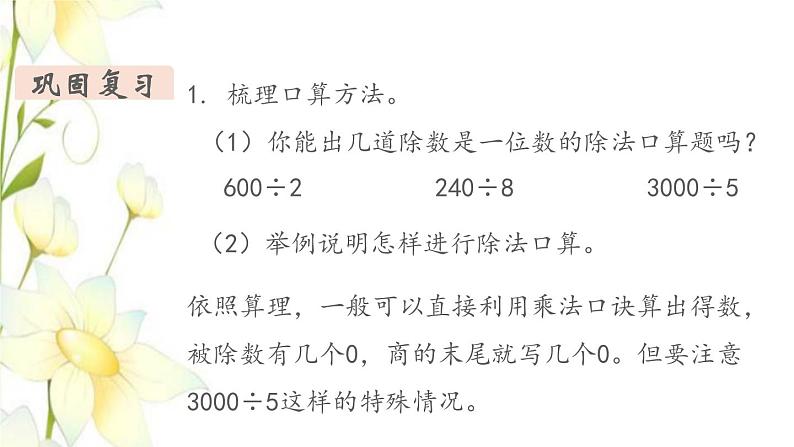 巩固复习

1.梳理口算方法。

（1）你能出几道除数是一位数的除法口算题吗？

$600\div2$ $240\div8$ $3000\div5$

（2）举例说明怎样进行除法口算。

依照算理，一般可以直接利用乘法口诀算出得数，被除数有几个0，商的末尾就写几个0。但要注意$3000\div5$这样的特殊情况。